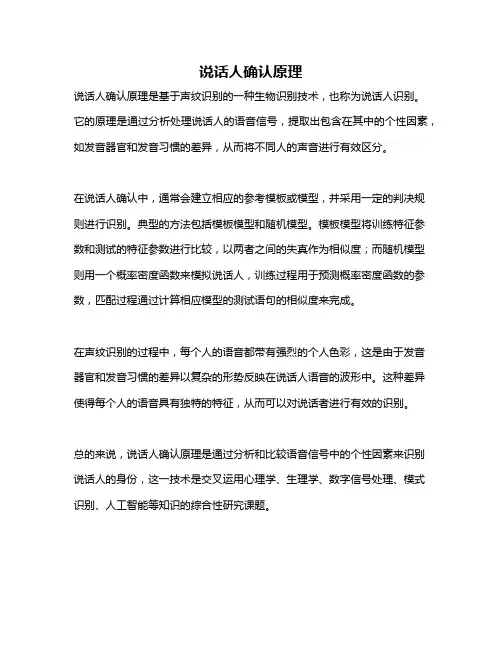 说话人确认原理

说话人确认原理是基于声纹识别的一种生物识别技术，也称为说话人识别。它的原理是通过分析处理说话人的语音信号，提取出包含在其中的个性因素，如发音器官和发音习惯的差异，从而将不同人的声音进行有效区分。

在说话人确认中，通常会建立相应的参考模板或模型，并采用一定的判决规则进行识别。典型的方法包括模板模型和随机模型。模板模型将训练特征参数和测试的特征参数进行比较，以两者之间的失真作为相似度；而随机模型则用一个概率密度函数来模拟说话人，训练过程用于预测概率密度函数的参数，匹配过程通过计算相应模型的测试语句的相似度来完成。

在声纹识别的过程中，每个人的语音都带有强烈的个人色彩，这是由于发音器官和发音习惯的差异以复杂的形势反映在说话人语音的波形中。这种差异使得每个人的语音具有独特的特征，从而可以对说话者进行有效的识别。

总的来说，说话人确认原理是通过分析和比较语音信号中的个性因素来识别说话人的身份，这一技术是交叉运用心理学、生理学、数字信号处理、模式识别、人工智能等知识的综合性研究课题。